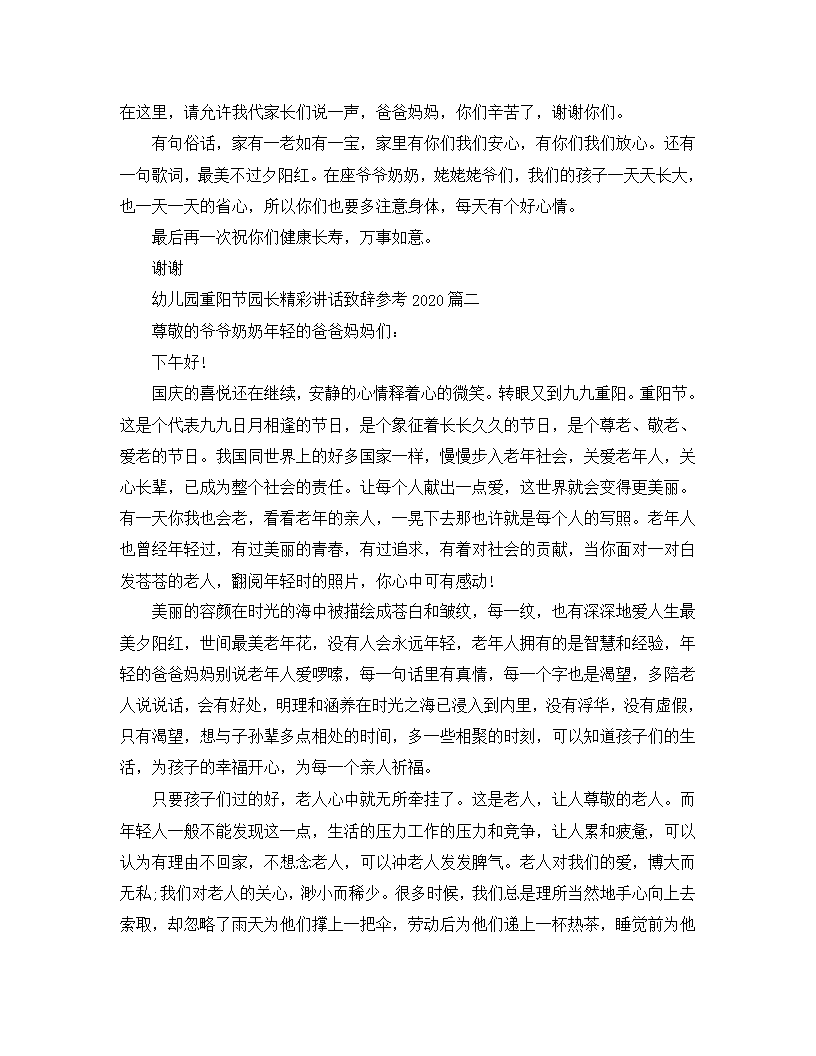 在这里，请允许我代家长们说一声，爸爸妈妈，你们辛苦了，谢谢你们。

有句俗话，家有一老如有一宝，家里有你们我们安心，有你们我们放心。还有一句歌词，最美不过夕阳红。在座爷爷奶奶，姥姥姥爷们，我们的孩子一天天长大，也一天一天的省心，所以你们也要多注意身体，每天有个好心情。

最后再一次祝你们健康长寿，万事如意。

谢谢

幼儿园重阳节园长精彩讲话致辞参考 2020 篇二

尊敬的爷爷奶奶年轻的爸爸妈妈们：

下午好！

国庆的喜悦还在继续，安静的心情释着心的微笑。转眼又到九九重阳。重阳节。这是个代表九九日月相逢的节日，是个象征着长长久久的节日，是个尊老、敬老、爱老的节日。我国同世界上的好多国家一样，慢慢步入老年社会，关爱老年人，关心长辈，已成为整个社会的责任。让每个人献出一点爱，这世界就会变得更美丽。有一天你我也会老，看看老年的亲人，一晃下去那也许就是每个人的写照。老年人也曾经年轻过，有过美丽的青春，有过追求，有着对社会的贡献，当你面对一对白发苍苍的老人，翻阅年轻时的照片，你心中可有感动！

美丽的容颜在时光的海中被描绘成苍白和皱纹，每一纹，也有深深地爱人生最美夕阳红，世间最美老年花，没有人会永远年轻，老年人拥有的是智慧和经验，年轻的爸爸妈妈别说老年人爱啰嗦，每一句话里有真情，每一个字也是渴望，多陪老人说说话，会有好处，明理和涵养在时光之海已浸入到内里，没有浮华，没有虚假，只有渴望，想与子孙辈多点相处的时间，多一些相聚的时刻，可以知道孩子们的生活，为孩子的幸福开心，为每一个亲人祈福。

只要孩子们过的好，老人心中就无所牵挂了。这是老人，让人尊敬的老人。而年轻人一般不能发现这一点，生活的压力工作的压力和竞争，让人累和疲惫，可以认为有理由不回家，不想念老人，可以冲老人发发脾气。老人对我们的爱，博大而无私;我们对老人的关心，渺小而稀少。很多时候，我们总是理所当然地手心向上去索取，却忽略了雨天为他们撑上一把伞，劳动后为他们递上一杯热茶，睡觉前为他